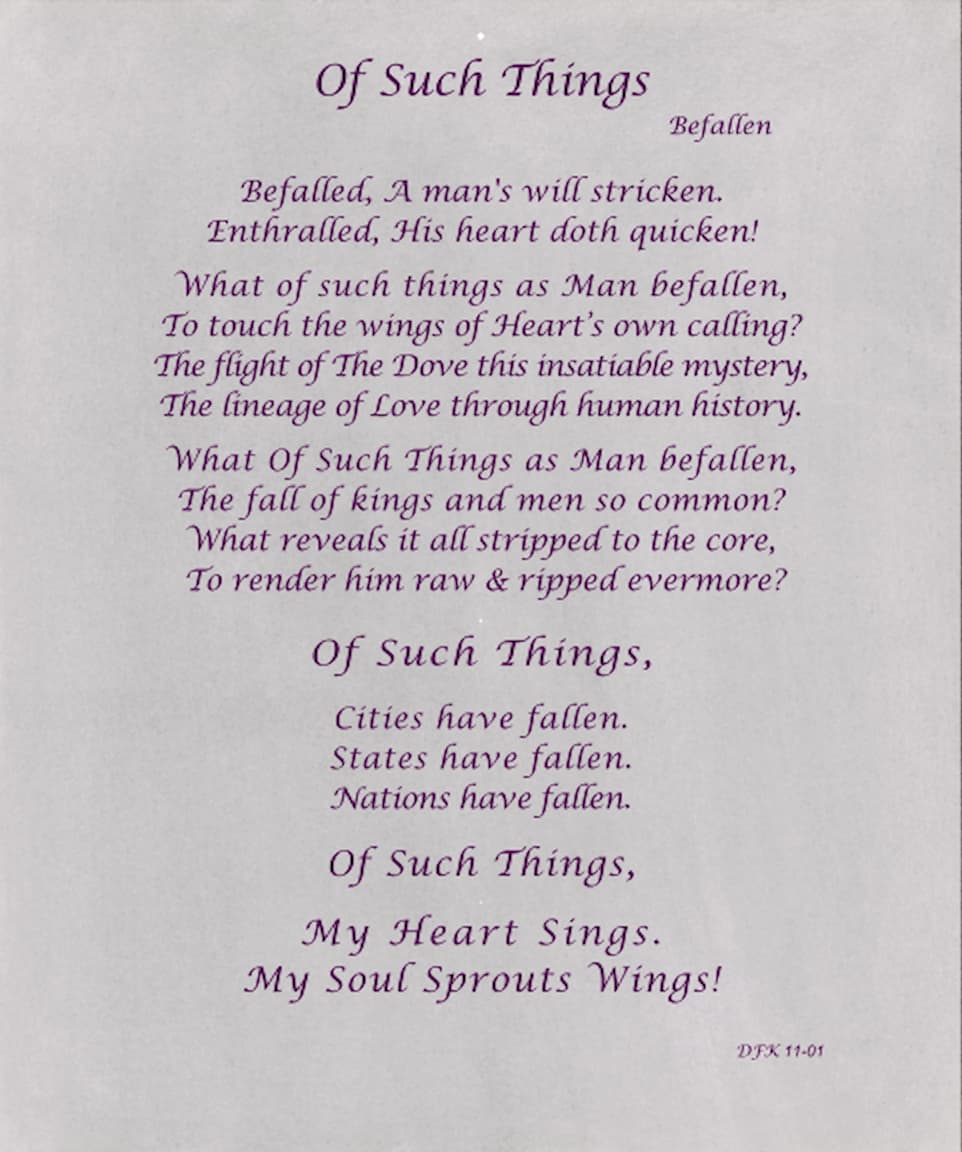 Of Such Things

Befallen

Befalled, A man's will stricken.
Enthralled, His heart doth quicken!

What of such things as Man befallen,
To touch the wings of Heart's own calling?
The flight of The Dove this insatiable mystery,
The lineage of Love through human history.

What Of Such Things as Man befallen,
The fall of kings and men so common?
What reveals it all stripped to the core,
To render him raw & ripped evermore?

Of Such Things,

Cities have fallen.
States have fallen.
Nations have fallen.

Of Such Things,

My Heart Sings.
My Soul Sprouts Wings!

DFK 11-01